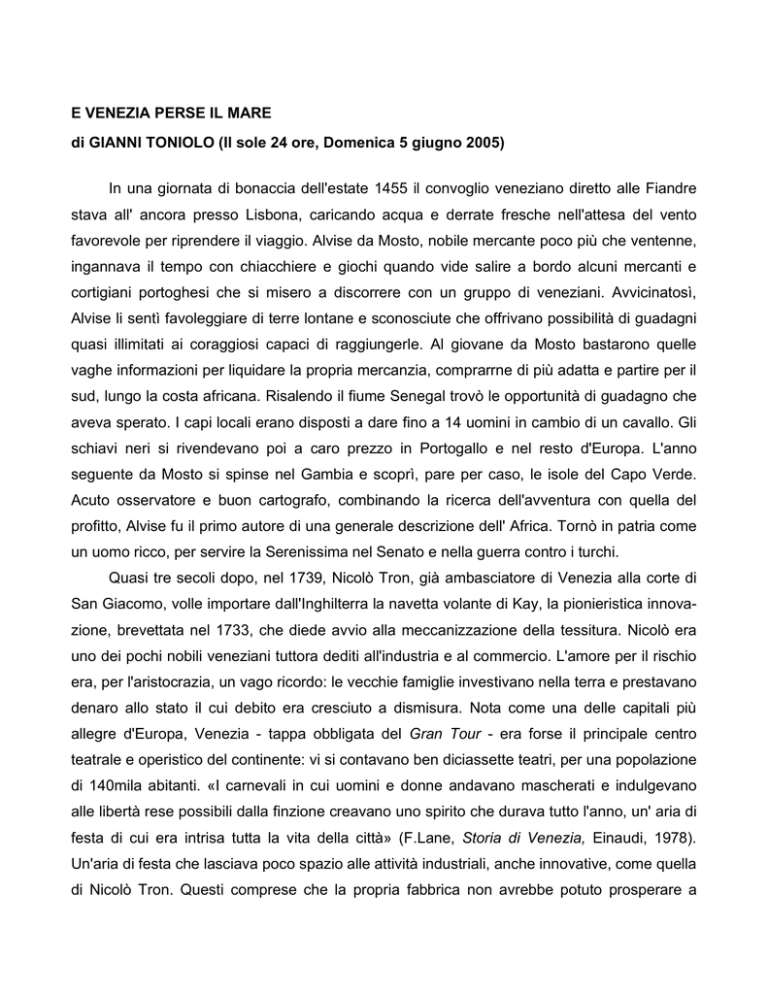 E VENEZIA PERSE IL MARE
di GIANNI TONIOLO (Il sole 24 ore, Domenica 5 giugno 2005)

In una giornata di bonaccia dell'estate 1455 il convoglio veneziano diretto alle Fiandre stava all' ancora presso Lisbona, caricando acqua e derrate fresche nell'attesa del vento favorevole per riprendere il viaggio. Alvise da Mosto, nobile mercante poco più che ventenne, ingannava il tempo con chiacchiere e giochi quando vide salire a bordo alcuni mercanti e cortigiani portoghesi che si misero a discorrere con un gruppo di veneziani. Avvicinatosì, Alvise li sentì favoleggiare di terre lontane e sconosciute che offrivano possibilità di guadagni quasi illimitati ai coraggiosi capaci di raggiungerle. Al giovane da Mosto bastarono quelle vaghe informazioni per liquidare la propria mercanzia, comprarrne di più adatta e partire per il sud, lungo la costa africana. Risalendo il fiume Senegal trovò le opportunità di guadagno che aveva sperato. I capi locali erano disposti a dare fino a 14 uomini in cambio di un cavallo. Gli schiavi neri si rivendevano poi a caro prezzo in Portogallo e nel resto d'Europa. L'anno seguente da Mosto si spinse nel Gambia e scoprì, pare per caso, le isole del Capo Verde. Acuto osservatore e buon cartografo, combinando la ricerca dell'avventura con quella del profitto, Alvise fu il primo autore di una generale descrizione dell' Africa. Tornò in patria come un uomo ricco, per servire la Serenissima nel Senato e nella guerra contro i turchi.

Quasi tre secoli dopo, nel 1739, Nicolò Tron, già ambasciatore di Venezia alla corte di San Giacomo, volle importare dall'Inghilterra la navetta volante di Kay, la pionieristica innovazione, brevettata nel 1733, che diede avvio alla meccanizzazione della tessitura. Nicolò era uno dei pochi nobili veneziani tuttora dediti all'industria e al commercio. L'amore per il rischio era, per l'aristocrazia, un vago ricordo: le vecchie famiglie investivano nella terra e prestavano denaro allo stato il cui debito era cresciuto a dismisura. Nota come una delle capitali più allegre d'Europa, Venezia - tappa obbligata del Gran Tour - era forse il principale centro teatrale e operistico del continente: vi si contavano ben diciassette teatri, per una popolazione di 140mila abitanti. «I carnevali in cui uomini e donne andavano mascherati e indulgevano alle libertà rese possibili dalla finzione creavano uno spirito che durava tutto l'anno, un' aria di festa di cui era intrisa tutta la vita della città» (F.Lane, Storia di Venezia, Einaudi, 1978). Un'aria di festa che lasciava poco spazio alle attività industriali, anche innovative, come quella di Nicolò Tron. Questi comprese che la propria fabbrica non avrebbe potuto prosperare a